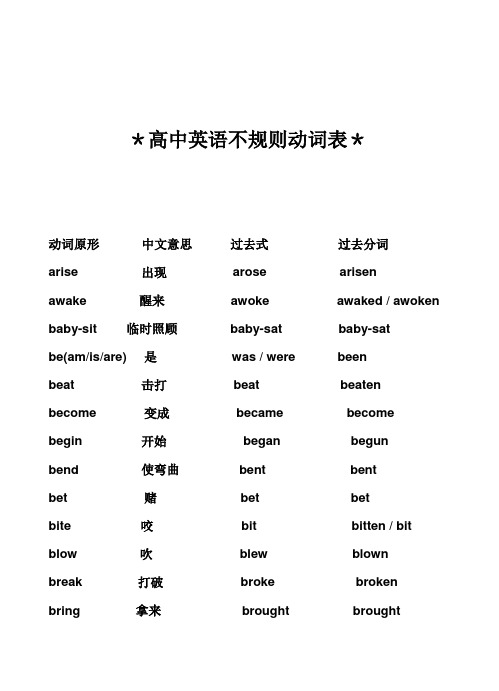 *高中英语不规则动词表*

| 动词原形 | 中文意思 | 过去式 | 过去分词 |
|---|---|---|---|
| arise | 出现 | arose | arisen |
| awake | 醒来 | awoke | awaked / awoken |
| baby-sit | 临时照顾 | baby-sat | baby-sat |
| be(am/is/are) | 是 | was / were | been |
| beat | 击打 | beat | beaten |
| become | 变成 | became | become |
| begin | 开始 | began | begun |
| bend | 使弯曲 | bent | bent |
| bet | 赌 | bet | bet |
| bite | 咬 | bit | bitten / bit |
| blow | 吹 | blew | blown |
| break | 打破 | broke | broken |
| bring | 拿来 | brought | brought |